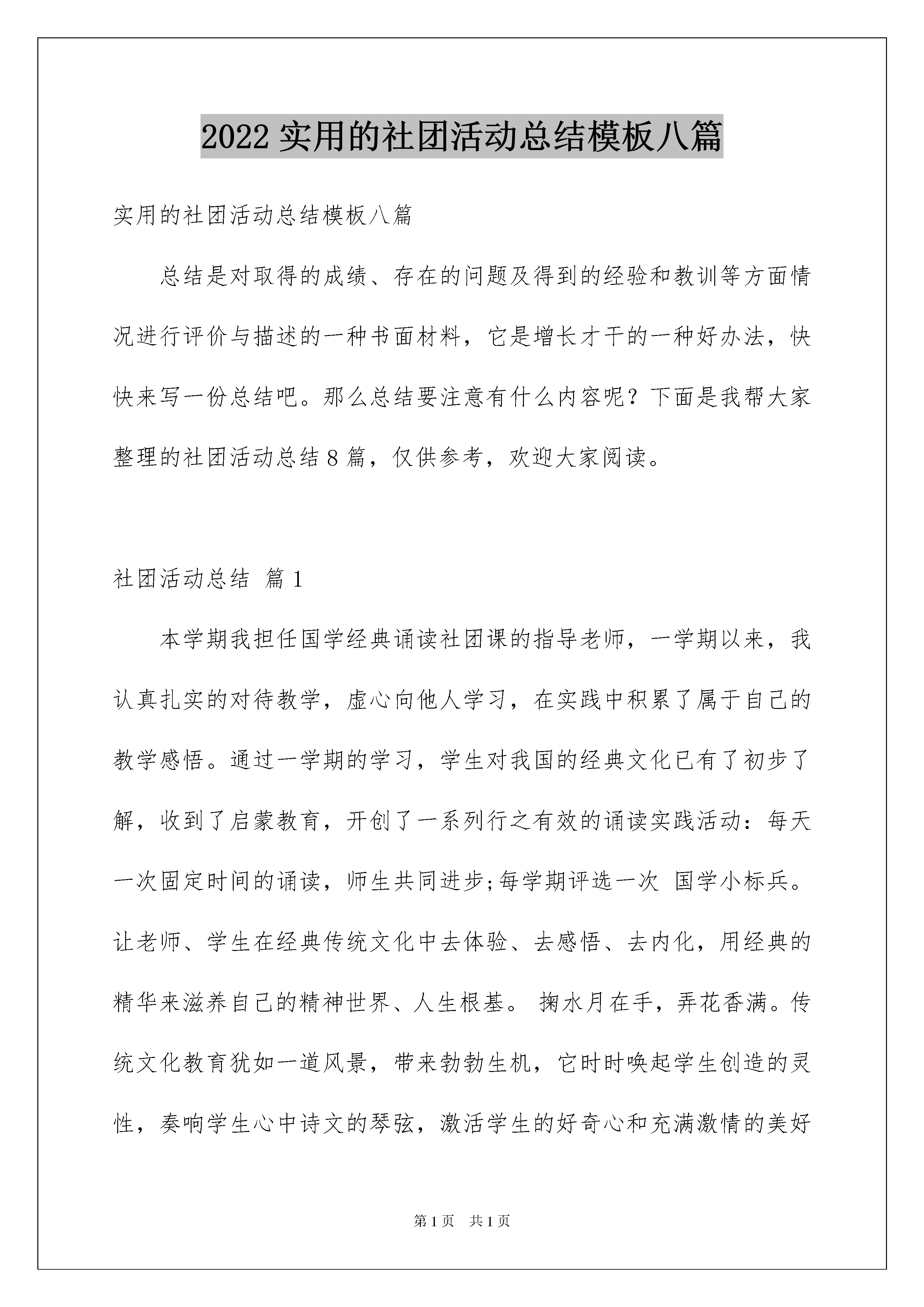 2022 实用的社团活动总结模板八篇

实用的社团活动总结模板八篇

总结是对取得的成绩、存在的问题及得到的经验和教训等方面情况进行评价与描述的一种书面材料，它是增长才干的一种好办法，快快来写一份总结吧。那么总结要注意有什么内容呢？下面是我帮大家整理的社团活动总结 8 篇，仅供参考，欢迎大家阅读。

社团活动总结 篇 1

本学期我担任国学经典诵读社团课的指导老师，一学期以来，我认真扎实的对待教学，虚心向他人学习，在实践中积累了属于自己的教学感悟。通过一学期的学习，学生对我国的经典文化已有了初步了解，收到了启蒙教育，开创了一系列行之有效的诵读实践活动：每天一次固定时间的诵读，师生共同进步;每学期评选一次 国学小标兵。让老师、学生在经典传统文化中去体验、去感悟、去内化，用经典的精华来滋养自己的精神世界、人生根基。 掬水月在手，弄花香满。传统文化教育犹如一道风景，带来勃勃生机，它时时唤起学生创造的灵性，奏响学生心中诗文的琴弦，激活学生的好奇心和充满激情的美好

第 1 页 共 1 页